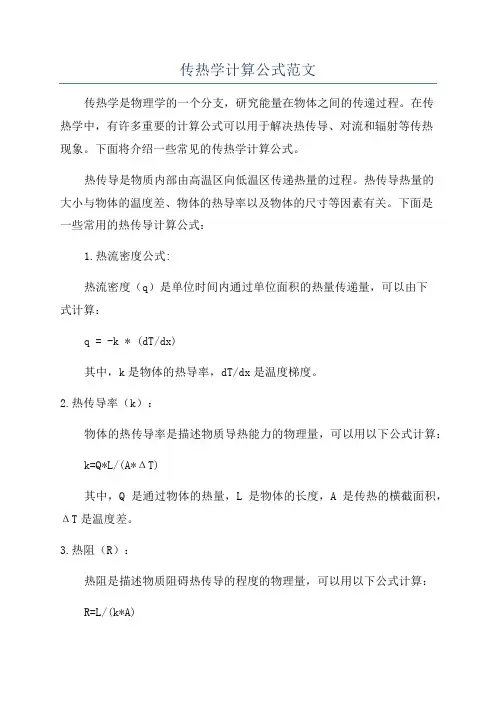 传热学计算公式范文

传热学是物理学的一个分支，研究能量在物体之间的传递过程。在传热学中，有许多重要的计算公式可以用于解决热传导、对流和辐射等传热现象。下面将介绍一些常见的传热学计算公式。

热传导是物质内部由高温区向低温区传递热量的过程。热传导热量的大小与物体的温度差、物体的热导率以及物体的尺寸等因素有关。下面是一些常用的热传导计算公式：

1.热流密度公式:

热流密度（q）是单位时间内通过单位面积的热量传递量，可以由下式计算：

q = -k * (dT/dx)

其中，k是物体的热导率，dT/dx是温度梯度。

2.热传导率（k）：

物体的热传导率是描述物质导热能力的物理量，可以用以下公式计算：

k=Q*L/(A*ΔT)

其中，Q 是通过物体的热量，L 是物体的长度，A 是传热的横截面积，ΔT是温度差。

3.热阻（R）：

热阻是描述物质阻碍热传导的程度的物理量，可以用以下公式计算：

R=L/(k*A)